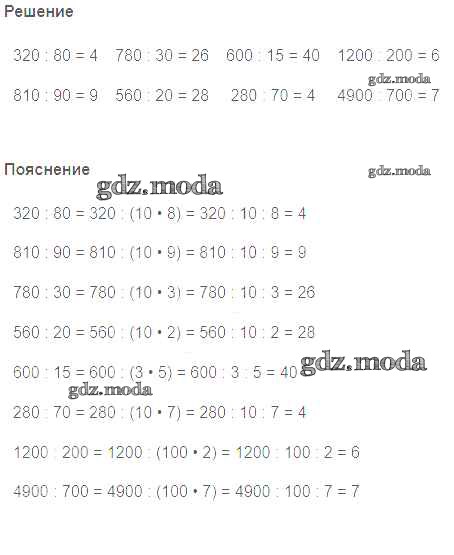 Решение

$320 : 80 = 4$   $780 : 30 = 26$   $600 : 15 = 40$   $1200 : 200 = 6$

gdz.moda

$810 : 90 = 9$   $560 : 20 = 28$   $280 : 70 = 4$   $4900 : 700 = 7$

Пояснение

gdz.moda

gdz.moda

$320 : 80 = 320 : (10 \cdot 8) = 320 : 10 : 8 = 4$

$810 : 90 = 810 : (10 \cdot 9) = 810 : 10 : 9 = 9$

$780 : 30 = 780 : (10 \cdot 3) = 780 : 10 : 3 = 26$

$560 : 20 = 560 : (10 \cdot 2) = 560 : 10 : 2 = 28$

$600 : 15 = 600 : (3 \cdot 5) = 600 : 3 : 5 = 40$

gdz.moda

gdz.moda

$280 : 70 = 280 : (10 \cdot 7) = 280 : 10 : 7 = 4$

$1200 : 200 = 1200 : (100 \cdot 2) = 1200 : 100 : 2 = 6$

$4900 : 700 = 4900 : (100 \cdot 7) = 4900 : 100 : 7 = 7$